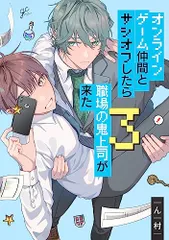 オンラインゲーム仲間とサシオフしたら職場の鬼上司が来た

3

ん村